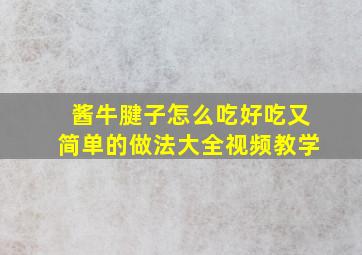 酱牛腱子怎么吃好吃又简单的做法大全视频教学